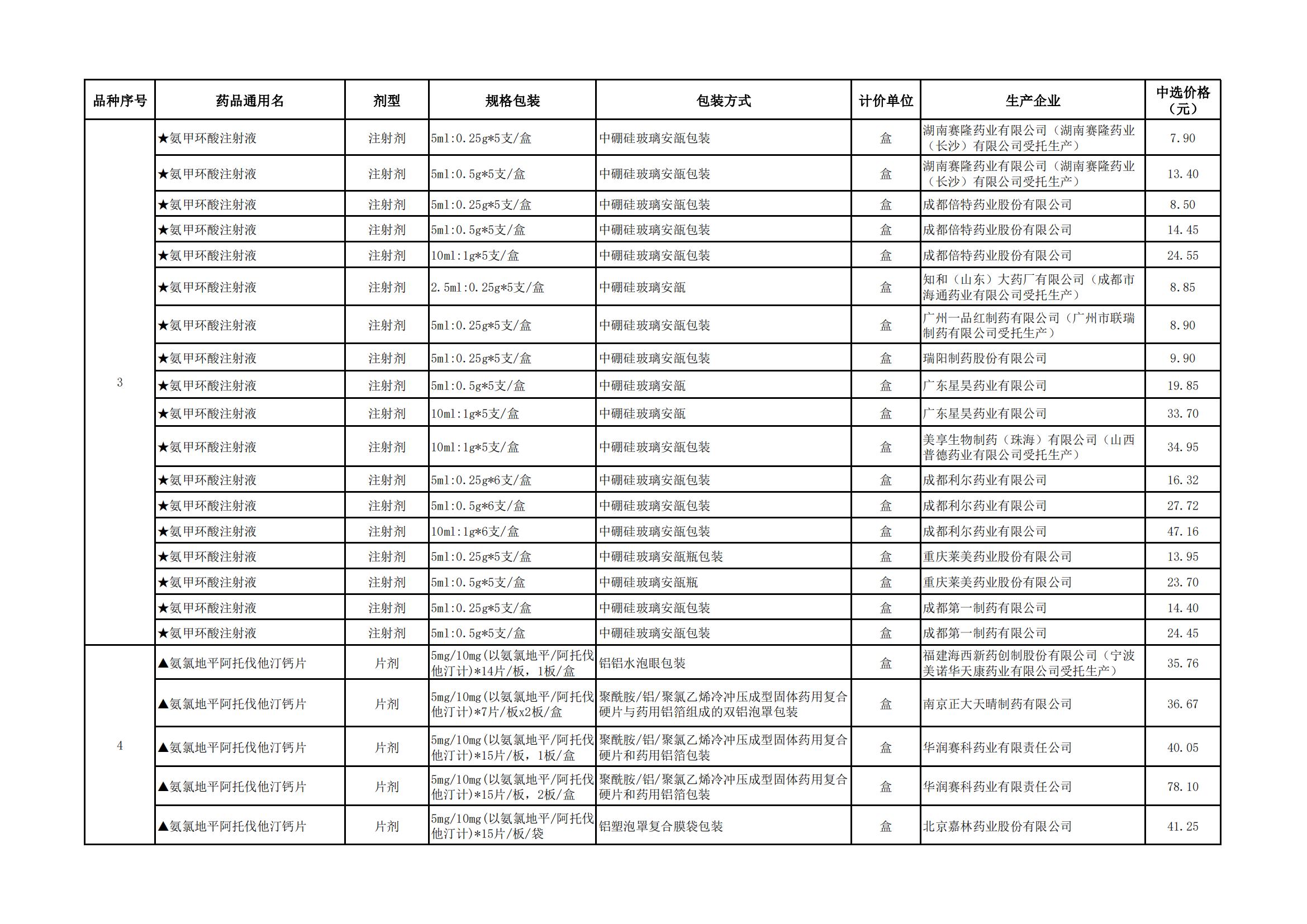 | 品种序号 | 药品通用名 | 剂型 | 规格包装 | 包装方式 | 计价单位 | 生产企业 | 中选价格（元） |
|---|---|---|---|---|---|---|---|
| 3 | ★氨甲环酸注射液 | 注射剂 | 5ml:0.25g*5支/盒 | 中硼硅玻璃安瓿包装 | 盒 | 湖南赛隆药业有限公司（湖南赛隆药业（长沙）有限公司受托生产） | 7.90 |
|  | ★氨甲环酸注射液 | 注射剂 | 5ml:0.5g*5支/盒 | 中硼硅玻璃安瓿包装 | 盒 | 湖南赛隆药业有限公司（湖南赛隆药业（长沙）有限公司受托生产） | 13.40 |
|  | ★氨甲环酸注射液 | 注射剂 | 5ml:0.25g*5支/盒 | 中硼硅玻璃安瓿包装 | 盒 | 成都倍特药业股份有限公司 | 8.50 |
|  | ★氨甲环酸注射液 | 注射剂 | 5ml:0.5g*5支/盒 | 中硼硅玻璃安瓿包装 | 盒 | 成都倍特药业股份有限公司 | 14.45 |
|  | ★氨甲环酸注射液 | 注射剂 | 10ml:1g*5支/盒 | 中硼硅玻璃安瓿包装 | 盒 | 成都倍特药业股份有限公司 | 24.55 |
|  | ★氨甲环酸注射液 | 注射剂 | 2.5ml:0.25g*5支/盒 | 中硼硅玻璃安瓿 | 盒 | 知和（山东）大药厂有限公司（成都市海通药业有限公司受托生产） | 8.85 |
|  | ★氨甲环酸注射液 | 注射剂 | 5ml:0.25g*5支/盒 | 中硼硅玻璃安瓿包装 | 盒 | 广州一品红制药有限公司（广州市联瑞制药有限公司受托生产） | 8.90 |
|  | ★氨甲环酸注射液 | 注射剂 | 5ml:0.25g*5支/盒 | 中硼硅玻璃安瓿包装 | 盒 | 瑞阳制药股份有限公司 | 9.90 |
|  | ★氨甲环酸注射液 | 注射剂 | 5ml:0.5g*5支/盒 | 中硼硅玻璃安瓿 | 盒 | 广东星昊药业有限公司 | 19.85 |
|  | ★氨甲环酸注射液 | 注射剂 | 10ml:1g*5支/盒 | 中硼硅玻璃安瓿 | 盒 | 广东星昊药业有限公司 | 33.70 |
|  | ★氨甲环酸注射液 | 注射剂 | 10ml:1g*5支/盒 | 中硼硅玻璃安瓿包装 | 盒 | 美享生物制药（珠海）有限公司（山西普德药业有限公司受托生产） | 34.95 |
|  | ★氨甲环酸注射液 | 注射剂 | 5ml:0.25g*6支/盒 | 中硼硅玻璃安瓿包装 | 盒 | 成都利尔药业有限公司 | 16.32 |
|  | ★氨甲环酸注射液 | 注射剂 | 5ml:0.5g*6支/盒 | 中硼硅玻璃安瓿包装 | 盒 | 成都利尔药业有限公司 | 27.72 |
|  | ★氨甲环酸注射液 | 注射剂 | 10ml:1g*6支/盒 | 中硼硅玻璃安瓿包装 | 盒 | 成都利尔药业有限公司 | 47.16 |
|  | ★氨甲环酸注射液 | 注射剂 | 5ml:0.25g*5支/盒 | 中硼硅玻璃安瓿瓶包装 | 盒 | 重庆莱美药业股份有限公司 | 13.95 |
|  | ★氨甲环酸注射液 | 注射剂 | 5ml:0.5g*5支/盒 | 中硼硅玻璃安瓿瓶 | 盒 | 重庆莱美药业股份有限公司 | 23.70 |
|  | ★氨甲环酸注射液 | 注射剂 | 5ml:0.25g*5支/盒 | 中硼硅玻璃安瓿包装 | 盒 | 成都第一制药有限公司 | 14.40 |
|  | ★氨甲环酸注射液 | 注射剂 | 5ml:0.5g*5支/盒 | 中硼硅玻璃安瓿包装 | 盒 | 成都第一制药有限公司 | 24.45 |
| 4 | ▲氨氯地平阿托伐他汀钙片 | 片剂 | 5mg/10mg(以氨氯地平/阿托伐他汀计)*14片/板，1板/盒 | 铝铝水泡眼包装 | 盒 | 福建海西新药创制股份有限公司（宁波美诺华天康药业有限公司受托生产） | 35.76 |
|  | ▲氨氯地平阿托伐他汀钙片 | 片剂 | 5mg/10mg(以氨氯地平/阿托伐他汀计)*7片/板x2板/盒 | 聚酰胺/铝/聚氯乙烯冷冲压成型固体药用复合硬片与药用铝箔组成的双铝泡罩包装 | 盒 | 南京正大天晴制药有限公司 | 36.67 |
|  | ▲氨氯地平阿托伐他汀钙片 | 片剂 | 5mg/10mg(以氨氯地平/阿托伐他汀计)*15片/板，1板/盒 | 聚酰胺/铝/聚氯乙烯冷冲压成型固体药用复合硬片和药用铝箔包装 | 盒 | 华润赛科药业有限责任公司 | 40.05 |
|  | ▲氨氯地平阿托伐他汀钙片 | 片剂 | 5mg/10mg(以氨氯地平/阿托伐他汀计)*15片/板，2板/盒 | 聚酰胺/铝/聚氯乙烯冷冲压成型固体药用复合硬片和药用铝箔包装 | 盒 | 华润赛科药业有限责任公司 | 78.10 |
|  | ▲氨氯地平阿托伐他汀钙片 | 片剂 | 5mg/10mg(以氨氯地平/阿托伐他汀计)*15片/板/袋 | 铝塑泡罩复合膜袋包装 | 盒 | 北京嘉林药业股份有限公司 | 41.25 |